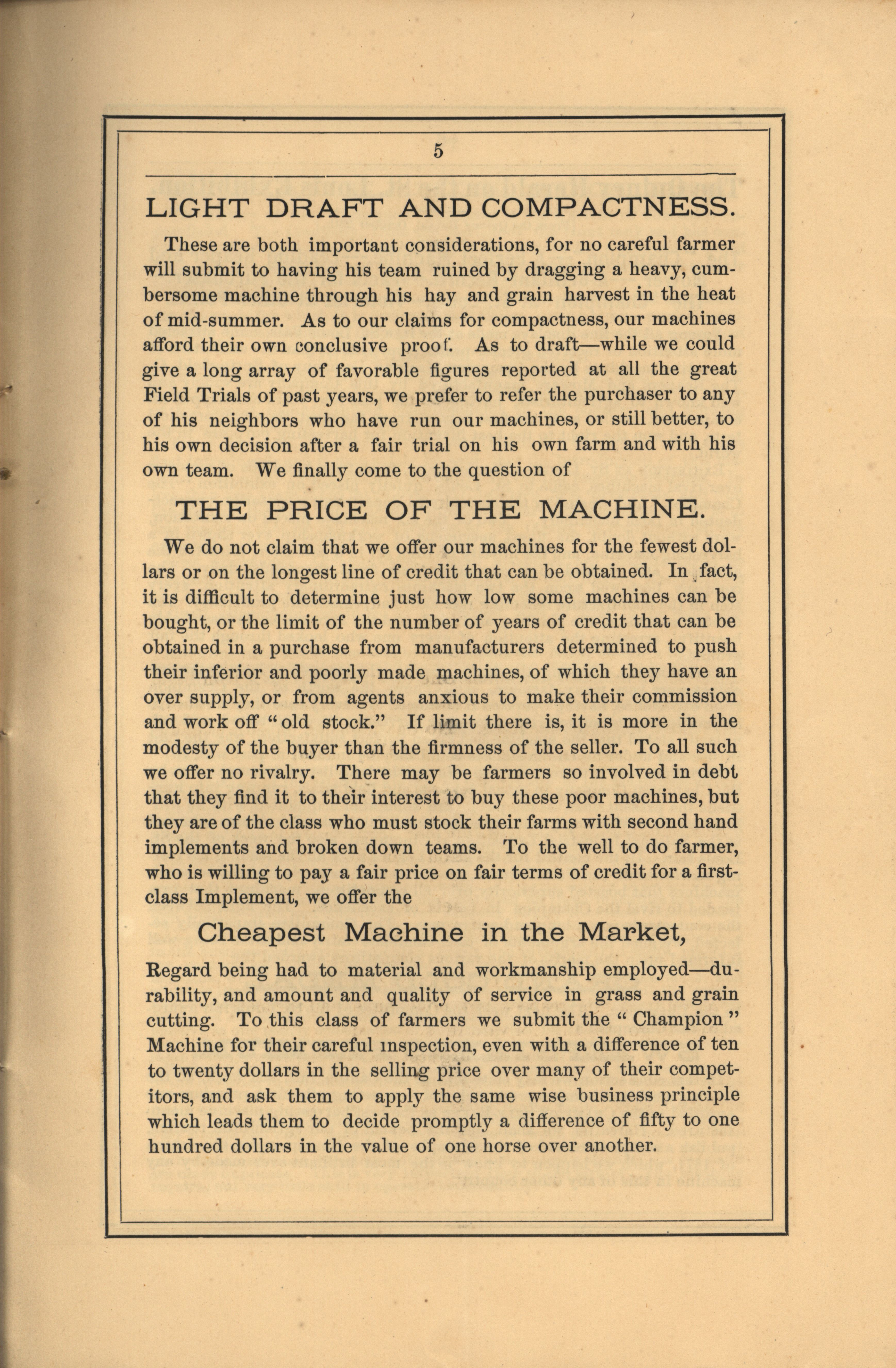 5

LIGHT DRAFT AND COMPACTNESS.

These are both important considerations, for no careful farmer will submit to having his team ruined by dragging a heavy, cumbersome machine through his hay and grain harvest in the heat of mid-summer. As to our claims for compactness, our machines afford their own conclusive proof. As to draft—while we could give a long array of favorable figures reported at all the great Field Trials of past years, we prefer to refer the purchaser to any of his neighbors who have run our machines, or still better, to his own decision after a fair trial on his own farm and with his own team. We finally come to the question of

THE PRICE OF THE MACHINE.

We do not claim that we offer our machines for the fewest dollars or on the longest line of credit that can be obtained. In fact, it is difficult to determine just how low some machines can be bought, or the limit of the number of years of credit that can be obtained in a purchase from manufacturers determined to push their inferior and poorly made machines, of which they have an over supply, or from agents anxious to make their commission and work off "old stock." If limit there is, it is more in the modesty of the buyer than the firmness of the seller. To all such we offer no rivalry. There may be farmers so involved in debt that they find it to their interest to buy these poor machines, but they are of the class who must stock their farms with second hand implements and broken down teams. To the well to do farmer, who is willing to pay a fair price on fair terms of credit for a first-class Implement, we offer the

Cheapest Machine in the Market,

Regard being had to material and workmanship employed—durability, and amount and quality of service in grass and grain cutting. To this class of farmers we submit the "Champion" Machine for their careful inspection, even with a difference of ten to twenty dollars in the selling price over many of their competitors, and ask them to apply the same wise business principle which leads them to decide promptly a difference of fifty to one hundred dollars in the value of one horse over another.